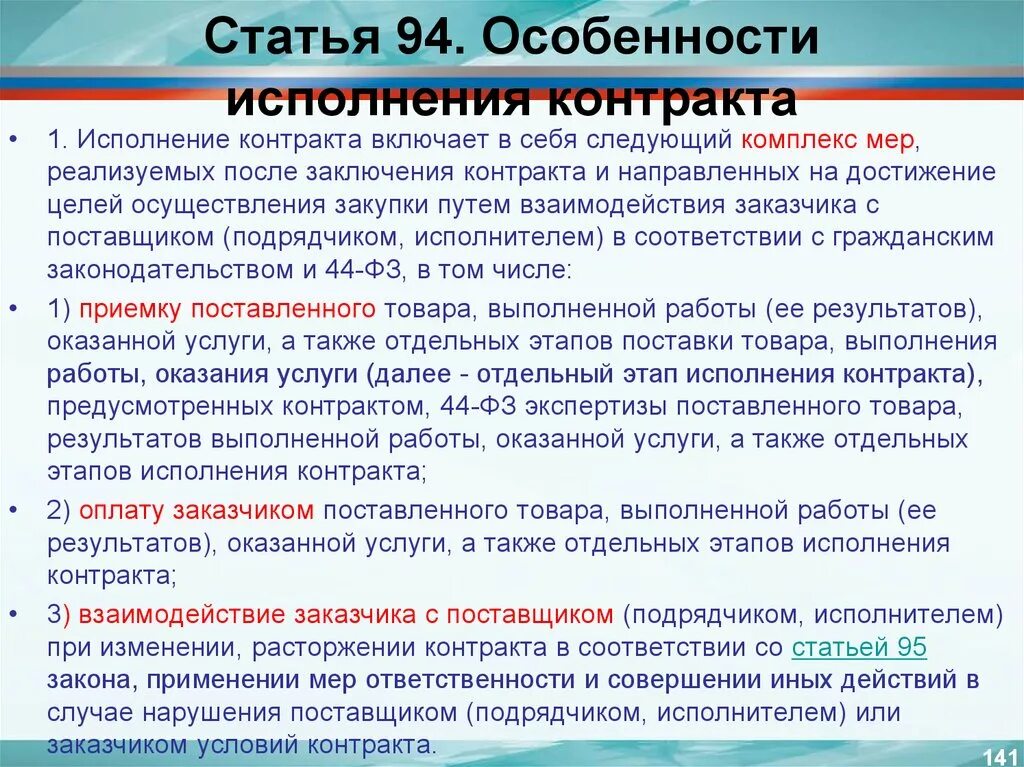 Статья 94. Особенности исполнения контракта

• 1. Исполнение контракта включает в себя следующий комплекс мер, реализуемых после заключения контракта и направленных на достижение целей осуществления закупки путем взаимодействия заказчика с поставщиком (подрядчиком, исполнителем) в соответствии с гражданским законодательством и 44-ФЗ, в том числе:

• 1) приемку поставленного товара, выполненной работы (ее результатов), оказанной услуги, а также отдельных этапов поставки товара, выполнения работы, оказания услуги (далее - отдельный этап исполнения контракта), предусмотренных контрактом, 44-ФЗ экспертизы поставленного товара, результатов выполненной работы, оказанной услуги, а также отдельных этапов исполнения контракта;

• 2) оплату заказчиком поставленного товара, выполненной работы (ее результатов), оказанной услуги, а также отдельных этапов исполнения контракта;

• 3) взаимодействие заказчика с поставщиком (подрядчиком, исполнителем) при изменении, расторжении контракта в соответствии со статьей 95 закона, применении мер ответственности и совершении иных действий в случае нарушения поставщиком (подрядчиком, исполнителем) или заказчиком условий контракта.

141